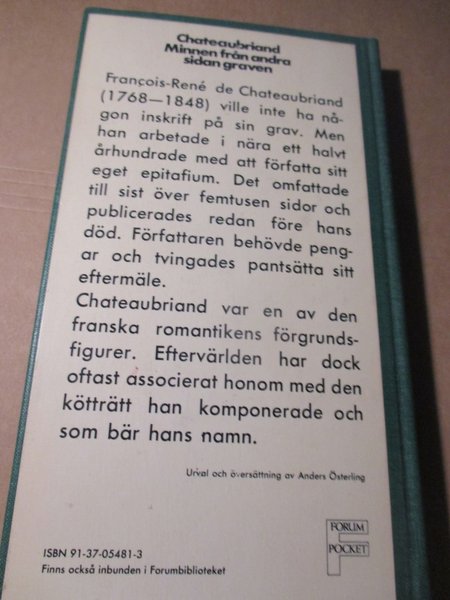 Chateaubriand
Minnen från andra
sidan graven

François-René de Chateaubriand (1768—1848) ville inte ha någon inskrift på sin grav. Men han arbetade i nära ett halvt århundrade med att författa sitt eget epitafium. Det omfattade till sist över femtusen sidor och publicerades redan före hans död. Författaren behövde pengar och tvingades pantsätta sitt eftermäle.

Chateaubriand var en av den franska romantikens förgrundsfigurer. Eftervärlden har dock oftast associerat honom med den kötträtt han komponerade och som bär hans namn.

Urval och översättning av Anders Österling

ISBN 91-37-05481-3
Finns också inbunden i Forumbiblioteket

FORUM
POCKET